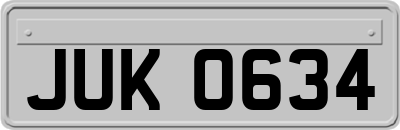 JUK 0634